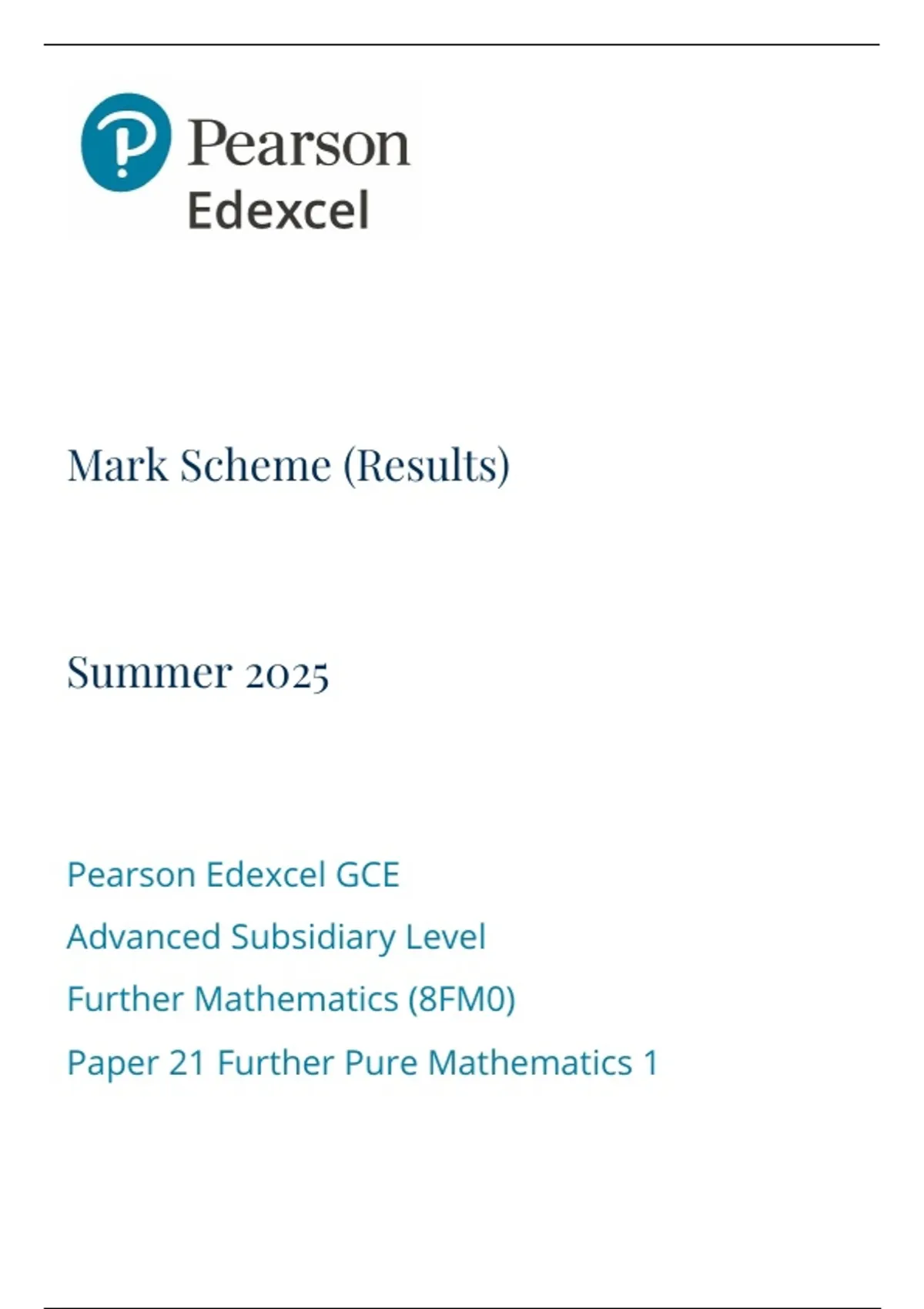 Pearson
Edexcel

Mark Scheme (Results)

Summer 2025

Pearson Edexcel GCE
Advanced Subsidiary Level
Further Mathematics (8FM0)
Paper 21 Further Pure Mathematics 1